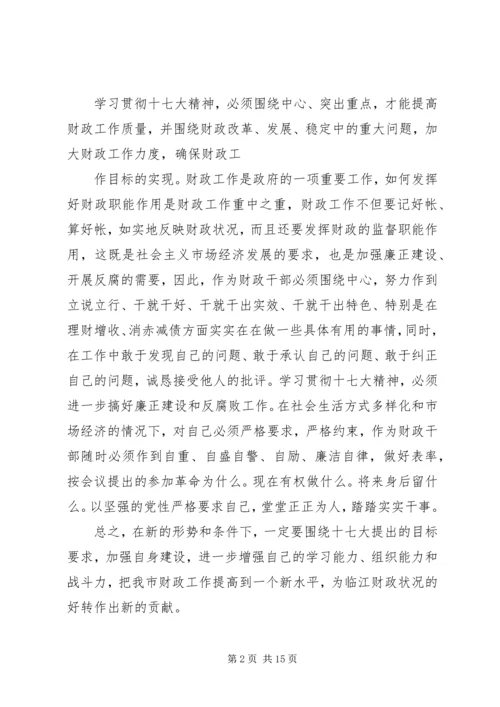 学习贯彻十七大精神，必须围绕中心、突出重点，才能提高财政工作质量，并围绕财政改革、发展、稳定中的重大问题，加大财政工作力度，确保财政工

作目标的实现。财政工作是政府的一项重要工作，如何发挥好财政职能作用是财政工作重中之重，财政工作不但要记好帐、算好帐，如实地反映财政状况，而且还要发挥财政的监督职能作用，这既是社会主义市场经济发展的要求，也是加强廉正建设、开展反腐的需要，因此，作为财政干部必须围绕中心，努力作到立说立行、干就干好、干就干出实效、干就干出特色、特别是在理财增收、消赤减债方面实实在在做一些具体有用的事情，同时，在工作中敢于发现自己的问题、敢于承认自己的问题、敢于纠正自己的问题，诚恳接受他人的批评。学习贯彻十七大精神，必须进一步搞好廉正建设和反腐败工作。在社会生活方式多样化和市场经济的情况下，对自己必须严格要求，严格约束，作为财政干部随时必须作到自重、自盛自警、自励、廉洁自律，做好表率，按会议提出的参加革命为什么。现在有权做什么。将来身后留什么。以坚强的党性严格要求自己，堂堂正正为人，踏踏实实干事。

总之，在新的形势和条件下，一定要围绕十七大提出的目标要求，加强自身建设，进一步增强自己的学习能力、组织能力和战斗力，把我市财政工作提高到一个新水平，为临江财政状况的好转作出新的贡献。

第 2 页 共 15 页